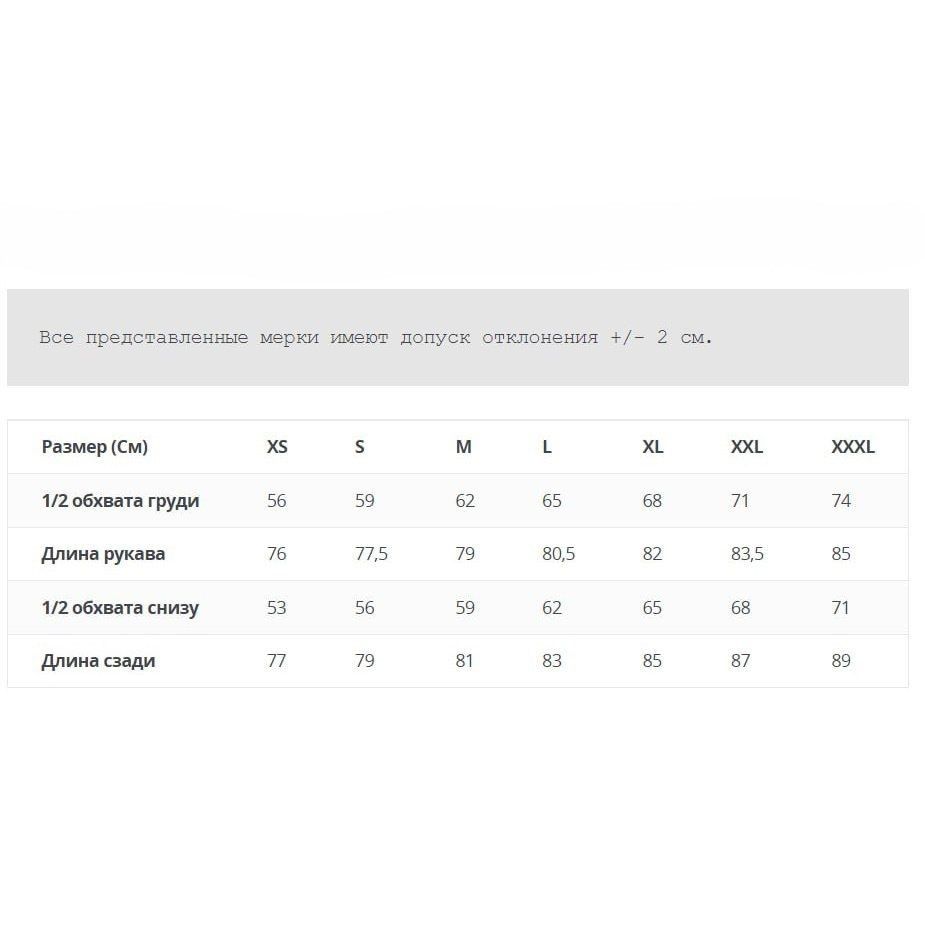 Все представленные мерки имеют допуск отклонения +/- 2 см.

| Размер (См) | XS | S | M | L | XL | XXL | XXXL |
|---|---|---|---|---|---|---|---|
| 1/2 обхвата груди | 56 | 59 | 62 | 65 | 68 | 71 | 74 |
| Длина рукава | 76 | 77,5 | 79 | 80,5 | 82 | 83,5 | 85 |
| 1/2 обхвата снизу | 53 | 56 | 59 | 62 | 65 | 68 | 71 |
| Длина сзади | 77 | 79 | 81 | 83 | 85 | 87 | 89 |